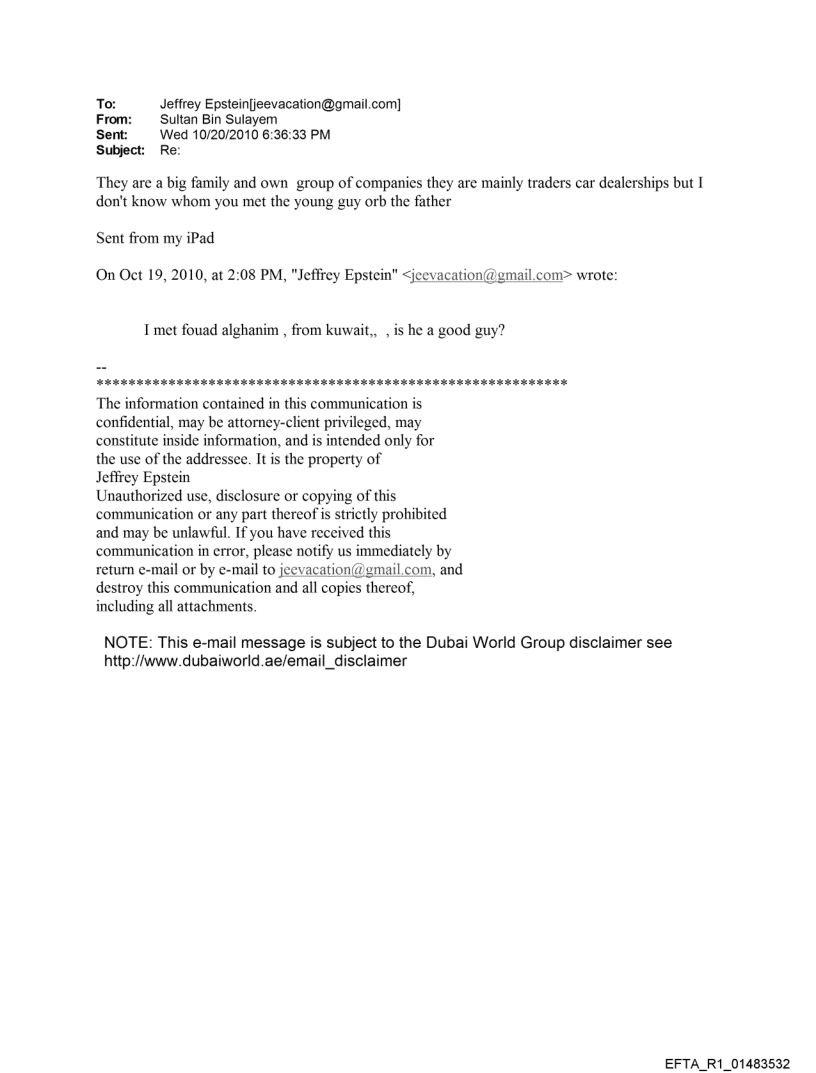 To: Jeffrey Epstein[jeevacation@gmail.com]
From: Sultan Bin Sulayem
Sent: Wed 10/20/2010 6:36:33 PM
Subject: Re:

They are a big family and own group of companies they are mainly traders car dealerships but I don't know whom you met the young guy orb the father

Sent from my iPad

On Oct 19, 2010, at 2:08 PM, "Jeffrey Epstein" <jeevacation@gmail.com> wrote:

I met fouad alghanim , from kuwait,, , is he a good guy?

--
************************************************************
The information contained in this communication is confidential, may be attorney-client privileged, may constitute inside information, and is intended only for the use of the addressee. It is the property of Jeffrey Epstein
Unauthorized use, disclosure or copying of this communication or any part thereof is strictly prohibited and may be unlawful. If you have received this communication in error, please notify us immediately by return e-mail or by e-mail to jeevacation@gmail.com, and destroy this communication and all copies thereof, including all attachments.

NOTE: This e-mail message is subject to the Dubai World Group disclaimer see http://www.dubaiworld.ae/email_disclaimer

EFTA_R1_01483532